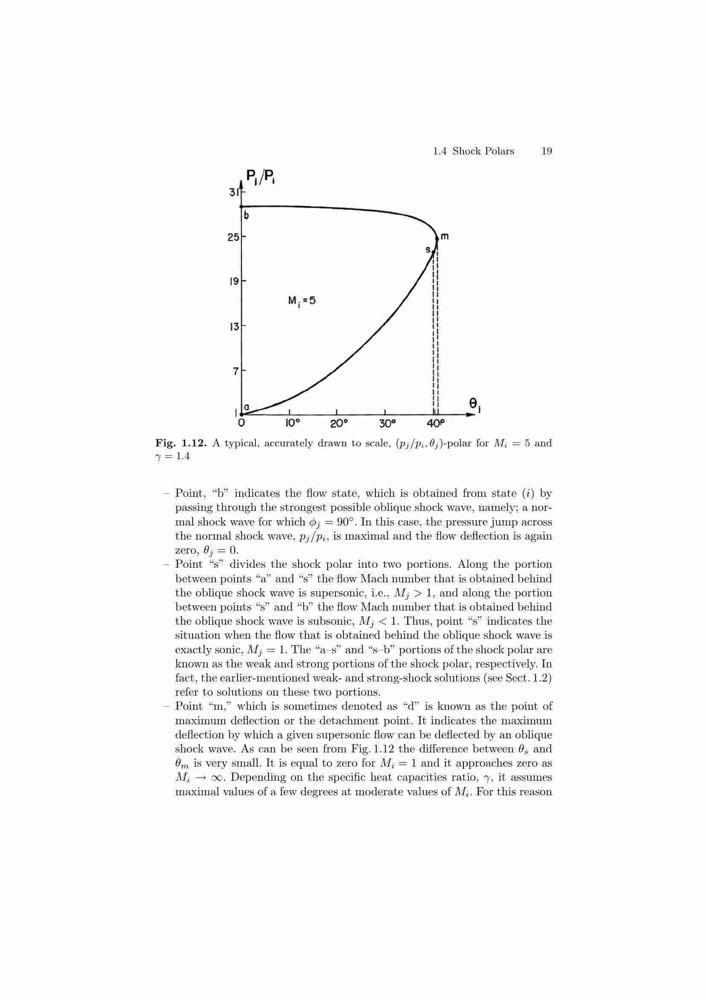 1.4 Shock Polars 19

$P_j/P_i$

31

b

25

m

s

19

$M_i = 5$

13

7

1 a

0 10° 20° 30° 40°

$\theta_j$

**Fig. 1.12.** A typical, accurately drawn to scale, $(p_j/p_i, \theta_j)$-polar for $M_i = 5$ and $\gamma = 1.4$

– Point, "b" indicates the flow state, which is obtained from state $(i)$ by passing through the strongest possible oblique shock wave, namely; a normal shock wave for which $\phi_j = 90°$. In this case, the pressure jump across the normal shock wave, $p_j/p_i$, is maximal and the flow deflection is again zero, $\theta_j = 0$.

– Point "s" divides the shock polar into two portions. Along the portion between points "a" and "s" the flow Mach number that is obtained behind the oblique shock wave is supersonic, i.e., $M_j > 1$, and along the portion between points "s" and "b" the flow Mach number that is obtained behind the oblique shock wave is subsonic, $M_j < 1$. Thus, point "s" indicates the situation when the flow that is obtained behind the oblique shock wave is exactly sonic, $M_j = 1$. The "a–s" and "s–b" portions of the shock polar are known as the weak and strong portions of the shock polar, respectively. In fact, the earlier-mentioned weak- and strong-shock solutions (see Sect. 1.2) refer to solutions on these two portions.

– Point "m," which is sometimes denoted as "d" is known as the point of maximum deflection or the detachment point. It indicates the maximum deflection by which a given supersonic flow can be deflected by an oblique shock wave. As can be seen from Fig. 1.12 the difference between $\theta_s$ and $\theta_m$ is very small. It is equal to zero for $M_i = 1$ and it approaches zero as $M_i \to \infty$. Depending on the specific heat capacities ratio, $\gamma$, it assumes maximal values of a few degrees at moderate values of $M_i$. For this reason